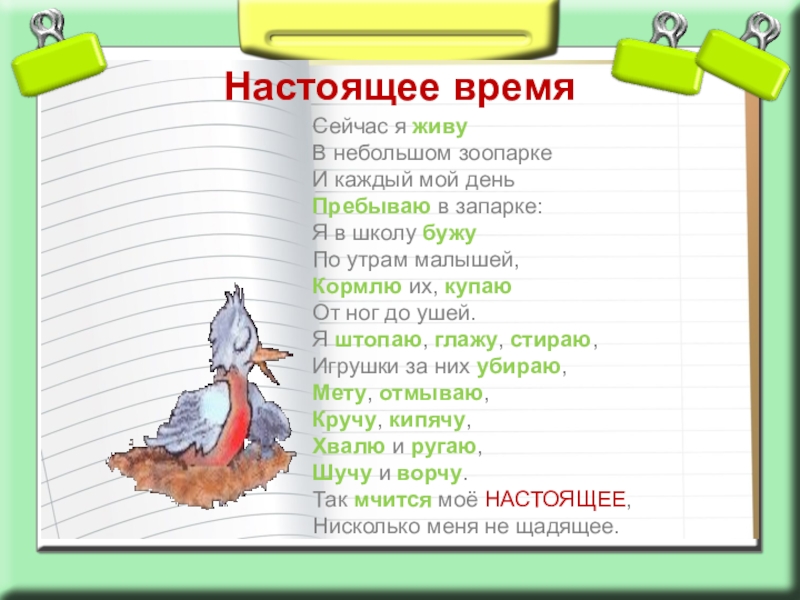 Настоящее время

Сейчас я живу
В небольшом зоопарке
И каждый мой день
Пребываю в запарке:
Я в школу бужу
По утрам малышей,
Кормлю их, купаю
От ног до ушей.
Я штопаю, глажу, стираю,
Игрушки за них убираю,
Мету, отмываю,
Кручу, кипячу,
Хвалю и ругаю,
Шучу и ворчу.
Так мчится моё НАСТОЯЩЕЕ,
Нисколько меня не щадящее.